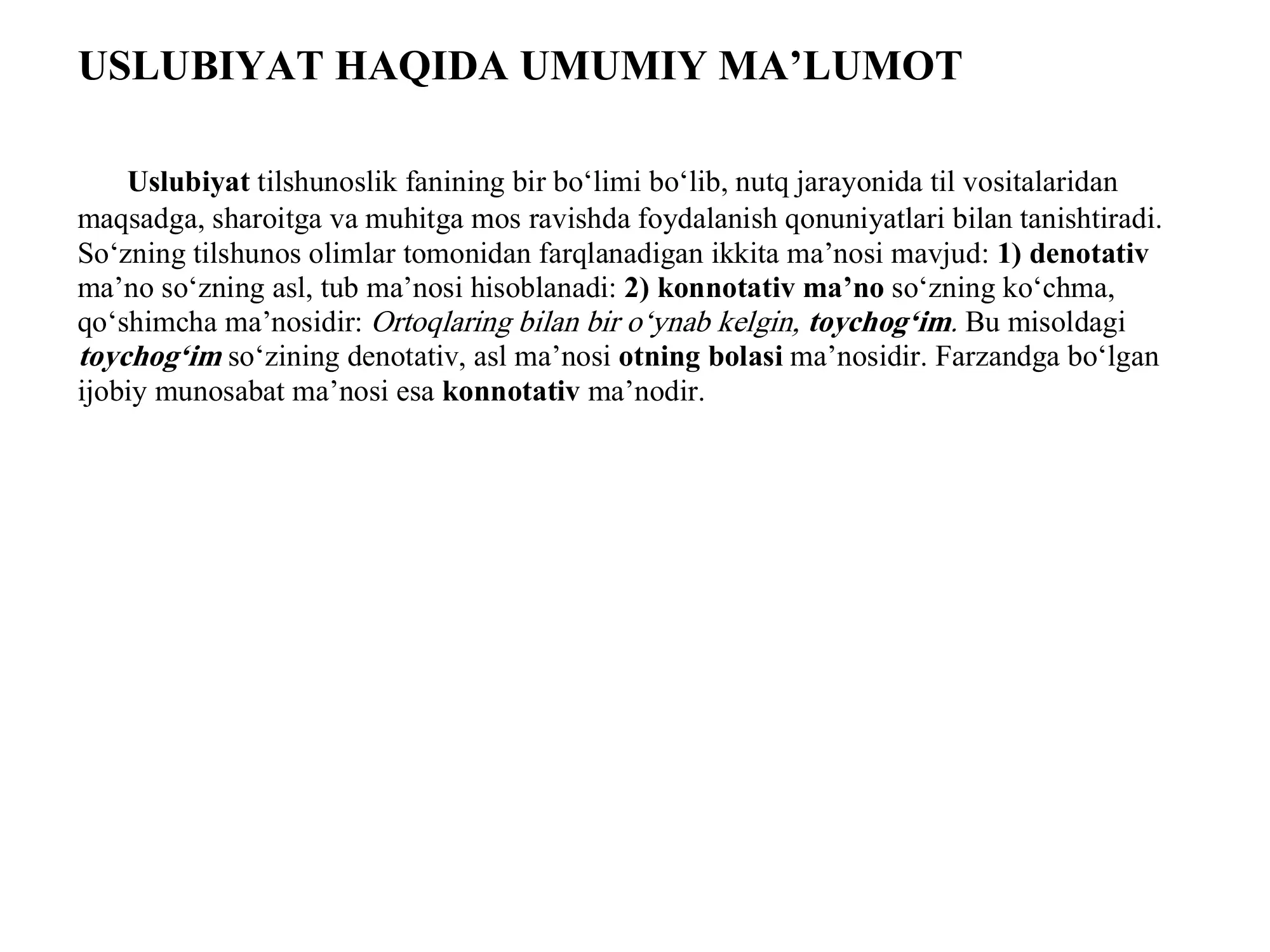 USLUBIYAT HAQIDA UMUMIY MA’LUMOT

Uslubiyat tilshunoslik fanining bir bo‘limi bo‘lib, nutq jarayonida til vositalaridan maqsadga, sharoitga va muhitga mos ravishda foydalanish qonuniyatlari bilan tanishtiradi. So‘zning tilshunos olimlar tomonidan farqlanadigan ikkita ma’nosi mavjud: 1) denotativ ma’no so‘zning asl, tub ma’nosi hisoblanadi: 2) konnotativ ma’no so‘zning ko‘chma, qo‘shimcha ma’nosidir: Ortoqlaring bilan bir o‘ynab kelgin, toychog‘im. Bu misoldagi toychog‘im so‘zining denotativ, asl ma’nosi otning bolasi ma’nosidir. Farzandga bo‘lgan ijobiy munosabat ma’nosi esa konnotativ ma’nodir.